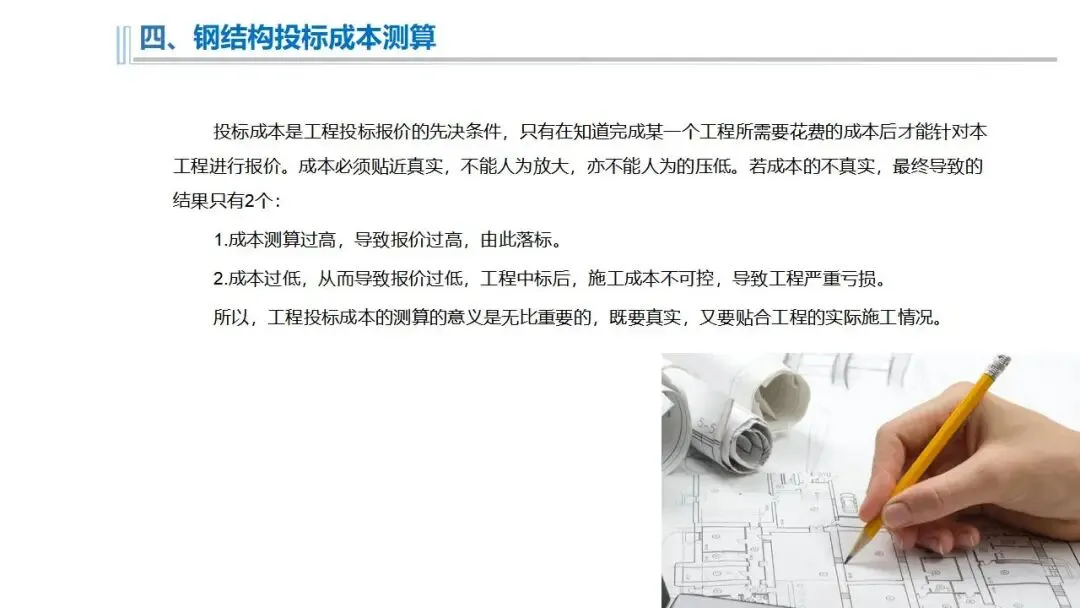 四、钢结构投标成本测算

投标成本是工程投标报价的先决条件，只有在知道完成某一个工程所需要花费的成本后才能针对本工程进行报价。成本必须贴近真实，不能人为放大，亦不能人为的压低。若成本的不真实，最终导致的结果只有2个：

1.成本测算过高，导致报价过高，由此落标。

2.成本过低，从而导致报价过低，工程中标后，施工成本不可控，导致工程严重亏损。

所以，工程投标成本的测算的意义是无比重要的，既要真实，又要贴合工程的实际施工情况。